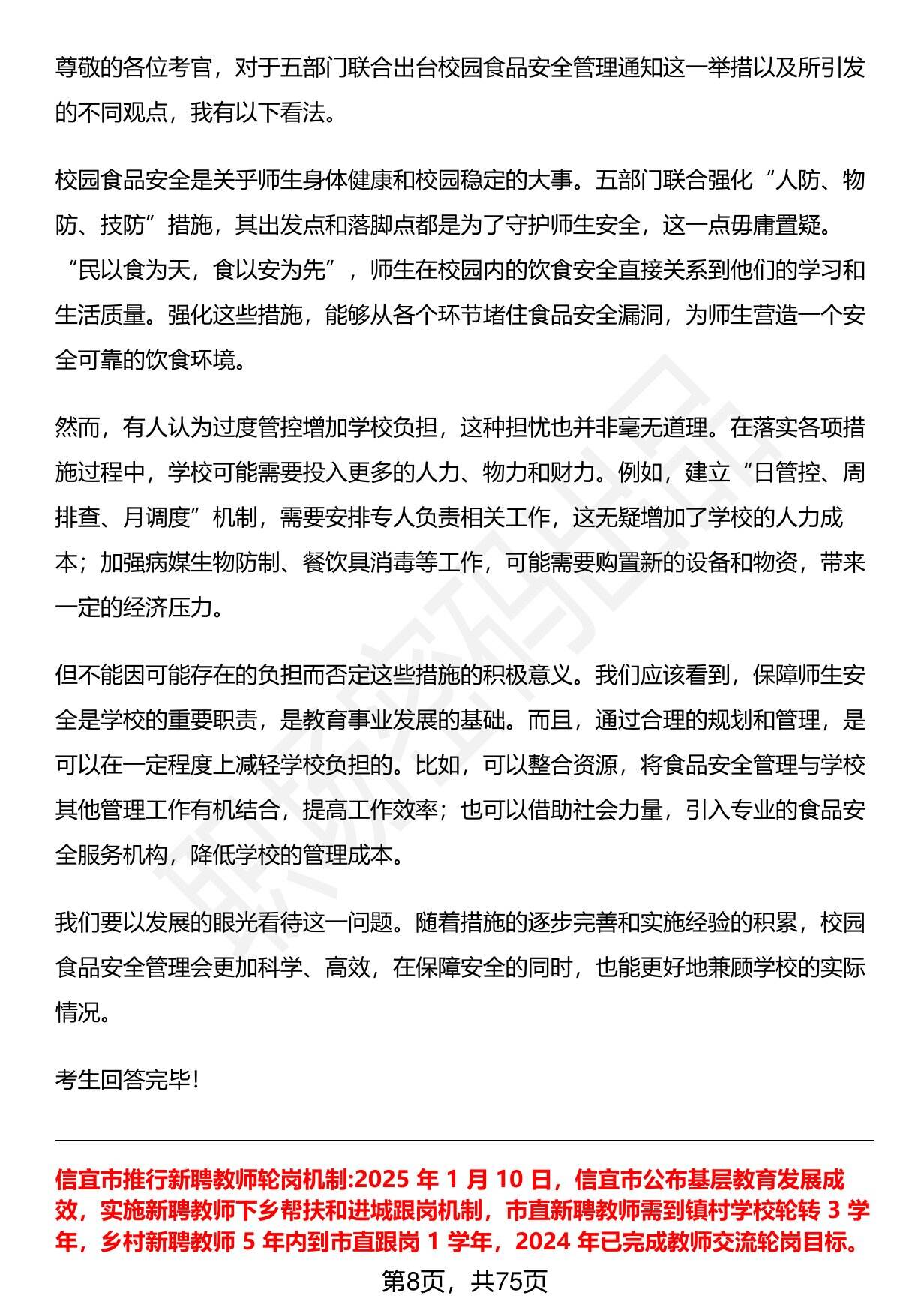 尊敬的各位考官，对于五部门联合出台校园食品安全管理通知这一举措以及所引发的不同观点，我有以下看法。

校园食品安全是关乎师生身体健康和校园稳定的大事。五部门联合强化“人防、物防、技防”措施，其出发点和落脚点都是为了守护师生安全，这一点毋庸置疑。“民以食为天，食以安为先”，师生在校园内的饮食安全直接关系到他们的学习和生活质量。强化这些措施，能够从各个环节堵住食品安全漏洞，为师生营造一个安全可靠的饮食环境。

然而，有人认为过度管控增加学校负担，这种担忧也并非毫无道理。在落实各项措施过程中，学校可能需要投入更多的人力、物力和财力。例如，建立“日管控、周排查、月调度”机制，需要安排专人负责相关工作，这无疑增加了学校的人力成本；加强病媒生物防制、餐饮具消毒等工作，可能需要购置新的设备和物资，带来一定的经济压力。

但不能因可能存在的负担而否定这些措施的积极意义。我们应该看到，保障师生安全是学校的重要职责，是教育事业发展的基础。而且，通过合理的规划和管理，是可以在一定程度上减轻学校负担的。比如，可以整合资源，将食品安全管理与学校其他管理工作有机结合，提高工作效率；也可以借助社会力量，引入专业的食品安全服务机构，降低学校的管理成本。

我们要以发展的眼光看待这一问题。随着措施的逐步完善和实施经验的积累，校园食品安全管理会更加科学、高效，在保障安全的同时，也能更好地兼顾学校的实际情况。

考生回答完毕!

信宜市推行新聘教师轮岗机制:2025年1月10日，信宜市公布基层教育发展成效，实施新聘教师下乡帮扶和进城跟岗机制，市直新聘教师需到镇村学校轮转3学年，乡村新聘教师5年内到市直跟岗1学年，2024年已完成教师交流轮岗目标。

第8页，共75页